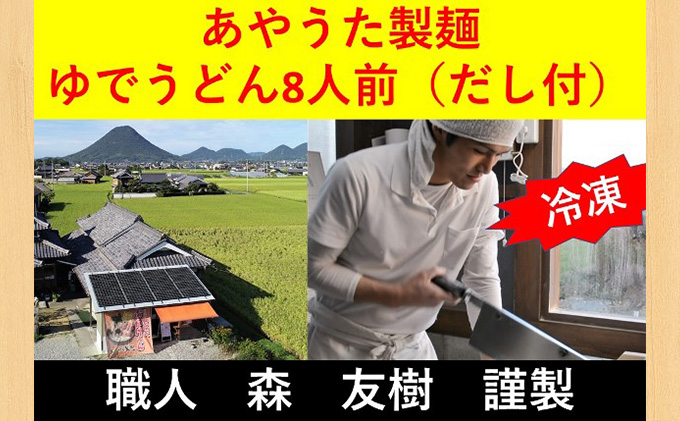 あやうた製麺
ゆでうどん8人前（だし付）

冷凍

職人　森　友樹　謹製